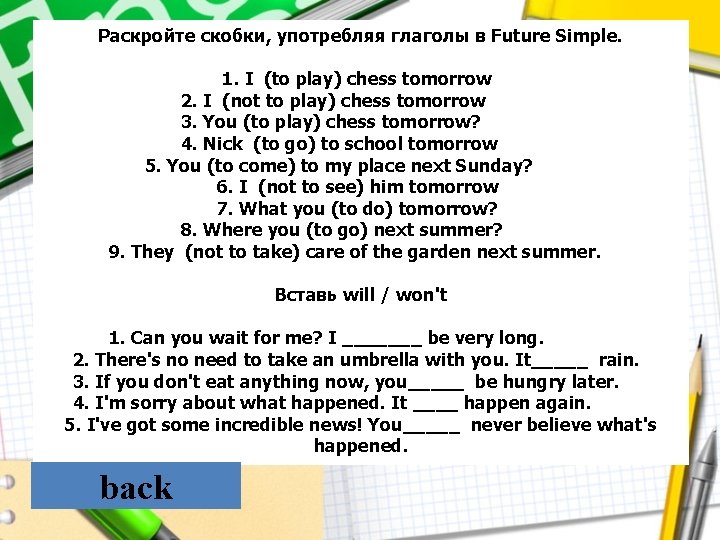 Раскройте скобки, употребляя глаголы в Future Simple.

1. I (to play) chess tomorrow
2. I (not to play) chess tomorrow
3. You (to play) chess tomorrow?
4. Nick (to go) to school tomorrow
5. You (to come) to my place next Sunday?
6. I (not to see) him tomorrow
7. What you (to do) tomorrow?
8. Where you (to go) next summer?
9. They (not to take) care of the garden next summer.

Вставь will / won't

1. Can you wait for me? I _______ be very long.
2. There's no need to take an umbrella with you. It_____ rain.
3. If you don't eat anything now, you_____ be hungry later.
4. I'm sorry about what happened. It ____ happen again.
5. I've got some incredible news! You_____ never believe what's happened.

back